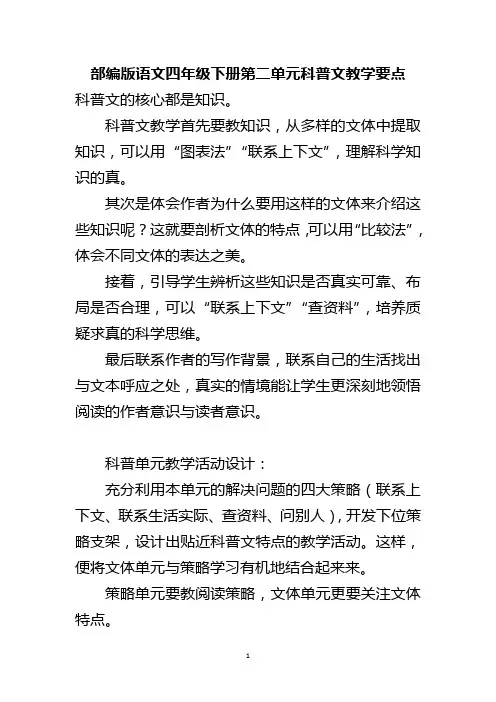 部编版语文四年级下册第二单元科普文教学要点

科普文的核心都是知识。

科普文教学首先要教知识，从多样的文体中提取知识，可以用“图表法”“联系上下文”，理解科学知识的真。

其次是体会作者为什么要用这样的文体来介绍这些知识呢？这就要剖析文体的特点，可以用“比较法”，体会不同文体的表达之美。

接着，引导学生辨析这些知识是否真实可靠、布局是否合理，可以“联系上下文”“查资料”，培养质疑求真的科学思维。

最后联系作者的写作背景，联系自己的生活找出与文本呼应之处，真实的情境能让学生更深刻地领悟阅读的作者意识与读者意识。

科普单元教学活动设计：

充分利用本单元的解决问题的四大策略（联系上下文、联系生活实际、查资料、问别人），开发下位策略支架，设计出贴近科普文特点的教学活动。这样，便将文体单元与策略学习有机地结合起来来。

策略单元要教阅读策略，文体单元更要关注文体特点。

1